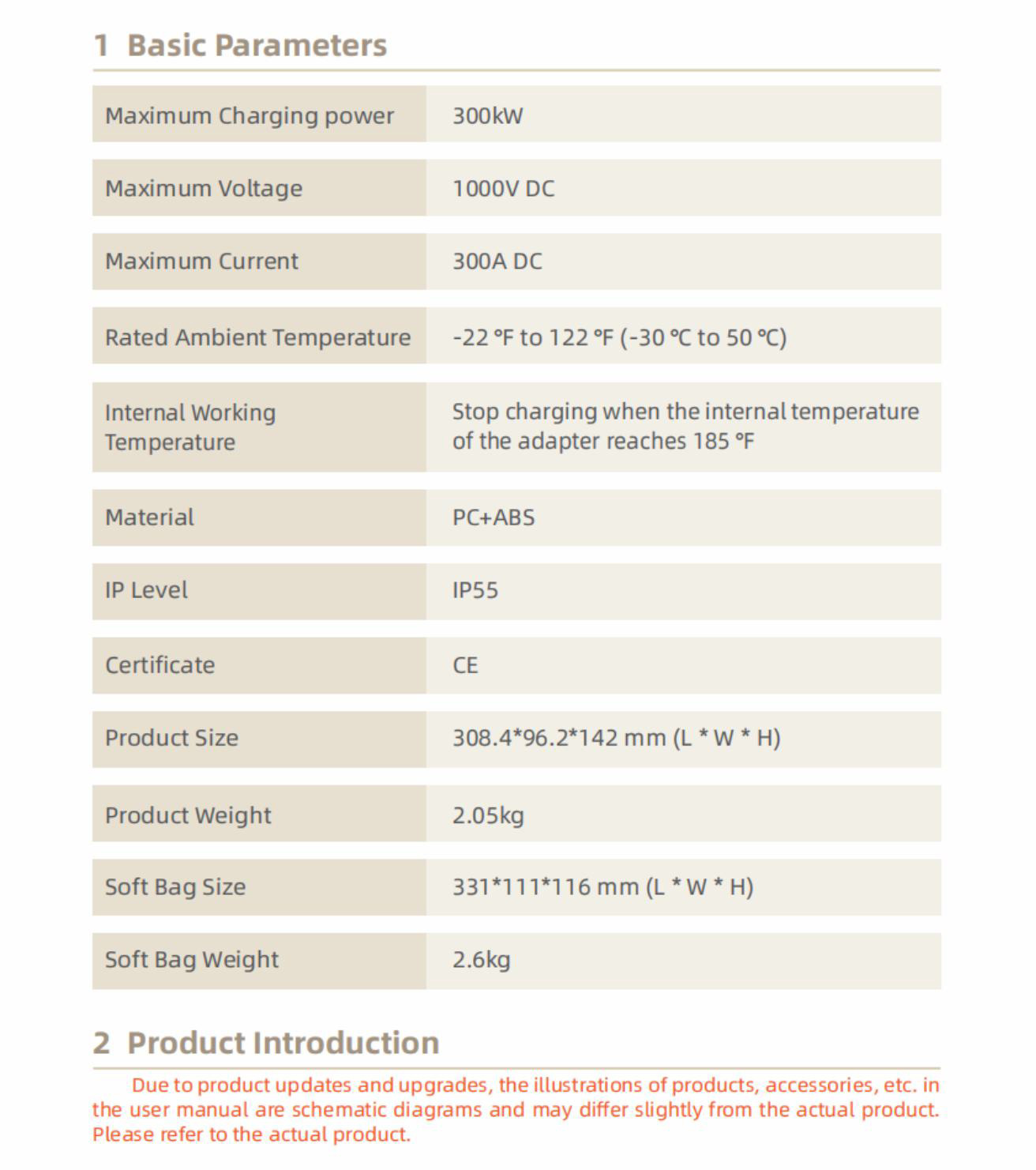 1 Basic Parameters

| | |
|---|---|
| Maximum Charging power | 300kW |
| Maximum Voltage | 1000V DC |
| Maximum Current | 300A DC |
| Rated Ambient Temperature | -22 °F to 122 °F (-30 °C to 50 °C) |
| Internal Working Temperature | Stop charging when the internal temperature of the adapter reaches 185 °F |
| Material | PC+ABS |
| IP Level | IP55 |
| Certificate | CE |
| Product Size | 308.4*96.2*142 mm (L * W * H) |
| Product Weight | 2.05kg |
| Soft Bag Size | 331*111*116 mm (L * W * H) |
| Soft Bag Weight | 2.6kg |

2 Product Introduction

Due to product updates and upgrades, the illustrations of products, accessories, etc. in the user manual are schematic diagrams and may differ slightly from the actual product. Please refer to the actual product.